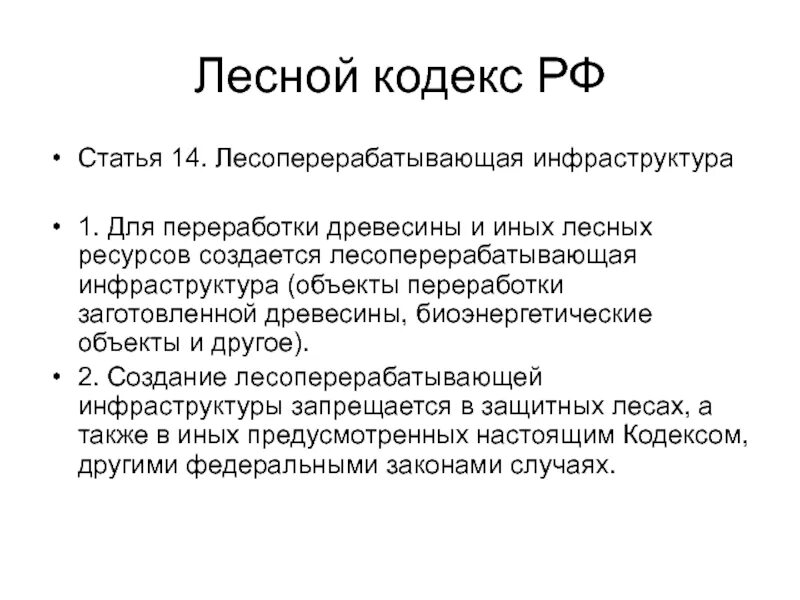 Лесной кодекс РФ

• Статья 14. Лесоперерабатывающая инфраструктура

• 1. Для переработки древесины и иных лесных ресурсов создается лесоперерабатывающая инфраструктура (объекты переработки заготовленной древесины, биоэнергетические объекты и другое).

• 2. Создание лесоперерабатывающей инфраструктуры запрещается в защитных лесах, а также в иных предусмотренных настоящим Кодексом, другими федеральными законами случаях.